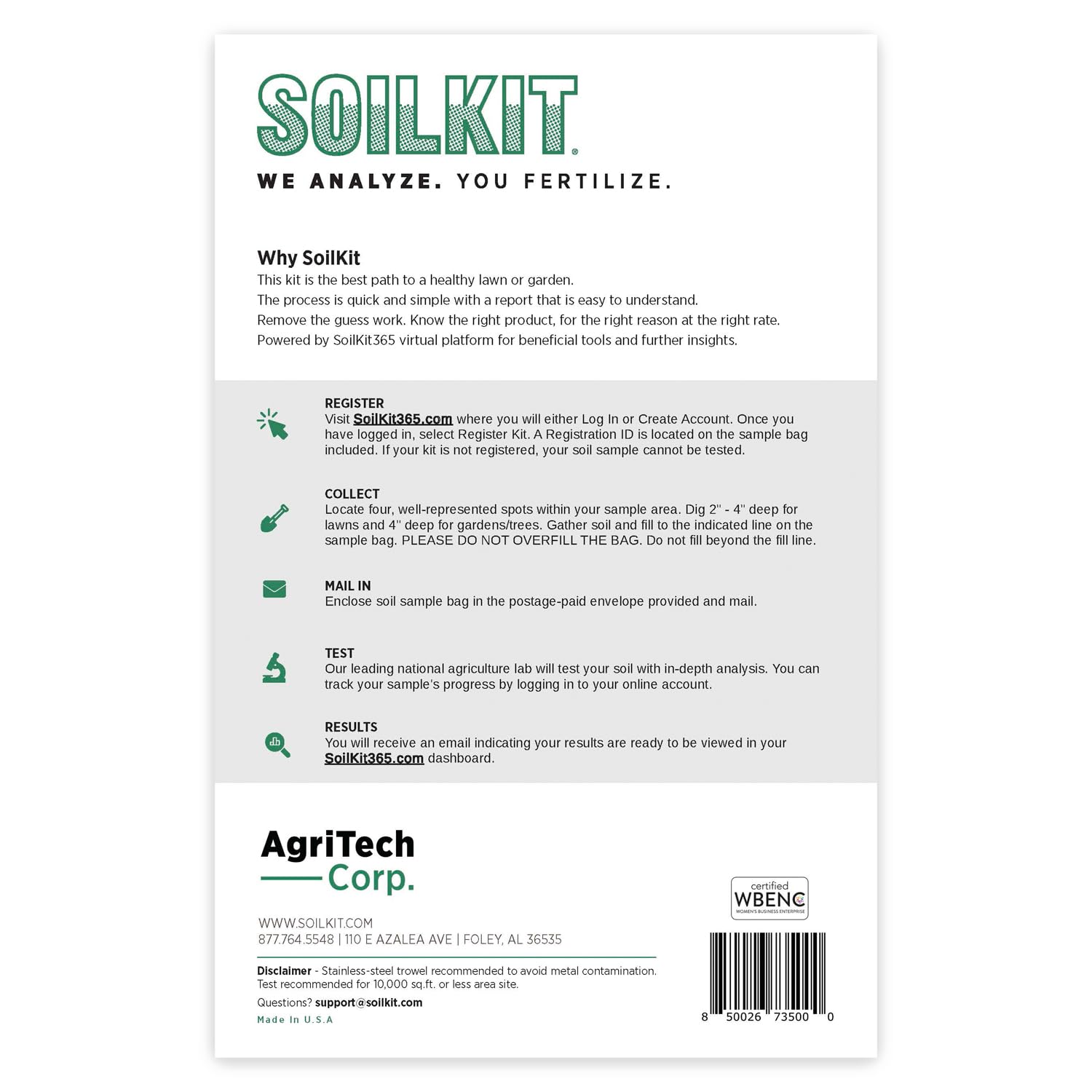 SOILKIT®

WE ANALYZE. YOU FERTILIZE.

Why SoilKit
This kit is the best path to a healthy lawn or garden.
The process is quick and simple with a report that is easy to understand.
Remove the guess work. Know the right product, for the right reason at the right rate.
Powered by SoilKit365 virtual platform for beneficial tools and further insights.

REGISTER
Visit SoilKit365.com where you will either Log In or Create Account. Once you have logged in, select Register Kit. A Registration ID is located on the sample bag included. If your kit is not registered, your soil sample cannot be tested.

COLLECT
Locate four, well-represented spots within your sample area. Dig 2" - 4" deep for lawns and 4" deep for gardens/trees. Gather soil and fill to the indicated line on the sample bag. PLEASE DO NOT OVERFILL THE BAG. Do not fill beyond the fill line.

MAIL IN
Enclose soil sample bag in the postage-paid envelope provided and mail.

TEST
Our leading national agriculture lab will test your soil with in-depth analysis. You can track your sample's progress by logging in to your online account.

RESULTS
You will receive an email indicating your results are ready to be viewed in your SoilKit365.com dashboard.

AgriTech Corp.

WWW.SOILKIT.COM
877.764.5548 | 110 E AZALEA AVE | FOLEY, AL 36535

Disclaimer - Stainless-steel trowel recommended to avoid metal contamination. Test recommended for 10,000 sq.ft. or less area site.
Questions? support@soilkit.com
Made In U.S.A

certified WBENC WOMEN'S BUSINESS ENTERPRISE

8 50026 73500 0